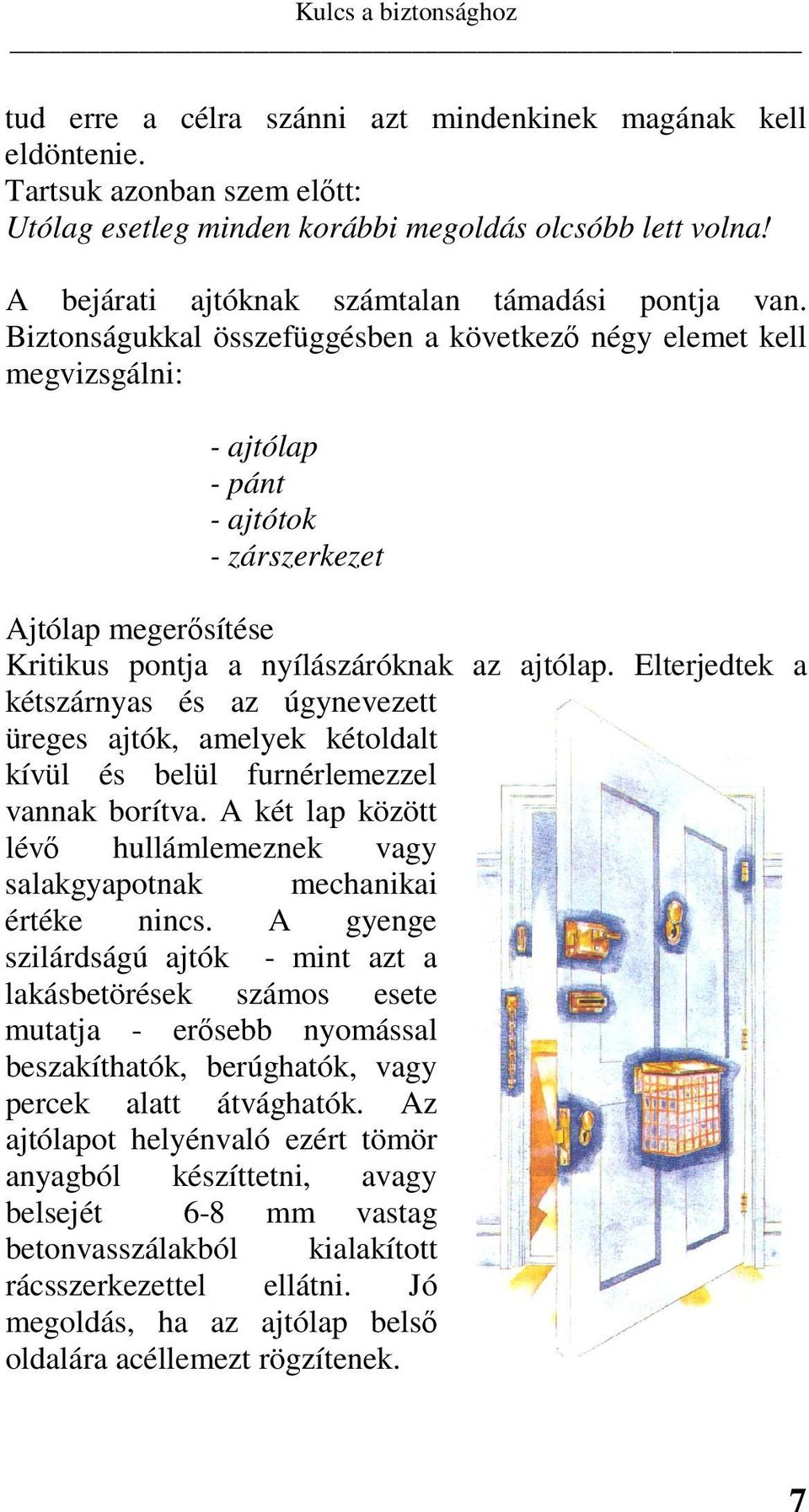 Kulcs a biztonsághoz

tud erre a célra szánni azt mindenkinek magának kell eldöntenie.
Tartsuk azonban szem előtt:
Utólag esetleg minden korábbi megoldás olcsóbb lett volna!

A bejárati ajtóknak számtalan támadási pontja van. Biztonságukkal összefüggésben a következő négy elemet kell megvizsgálni:

- ajtólap
- pánt
- ajtótok
- zárszerkezet

Ajtólap megerősítése
Kritikus pontja a nyílászáróknak az ajtólap. Elterjedtek a kétszárnyas és az úgynevezett üreges ajtók, amelyek kétoldalt kívül és belül furnérlemezzel vannak borítva. A két lap között lévő hullámlemeznek vagy salakgyapotnak mechanikai értéke nincs. A gyenge szilárdságú ajtók - mint azt a lakásbetörések számos esete mutatja - erősebb nyomással beszakíthatók, berúghatók, vagy percek alatt átvághatók. Az ajtólapot helyénvaló ezért tömör anyagból készíttetni, avagy belsejét 6-8 mm vastag betonvasszálakból kialakított rácsszerkezettel ellátni. Jó megoldás, ha az ajtólap belső oldalára acéllemezt rögzítenek.

7